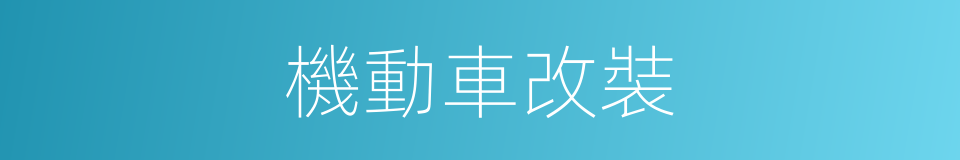 機動車改裝